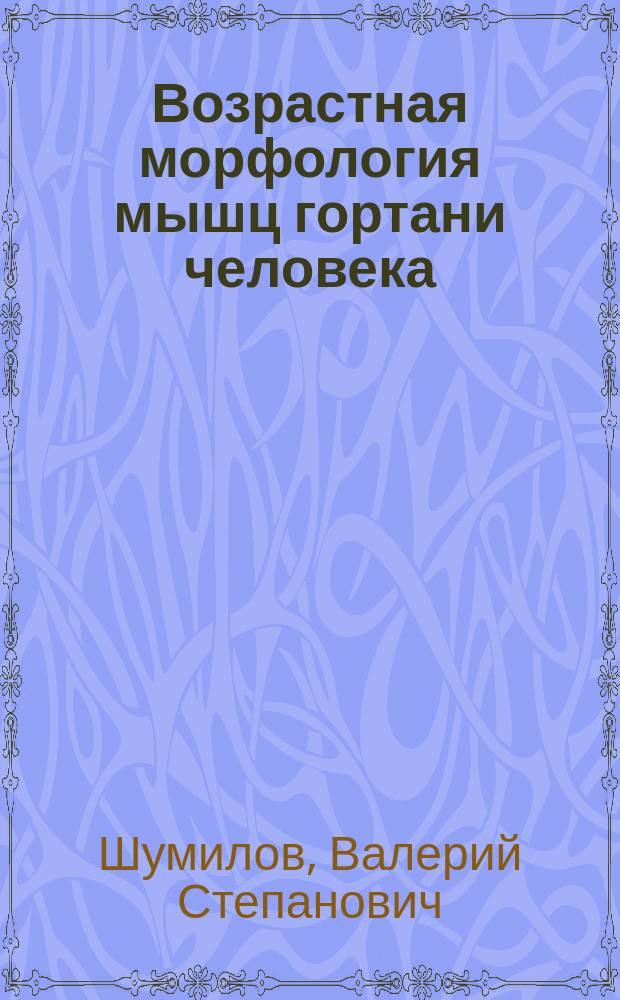 Возрастная морфология мышц гортани человека

Шумилов, Валерий Степанович